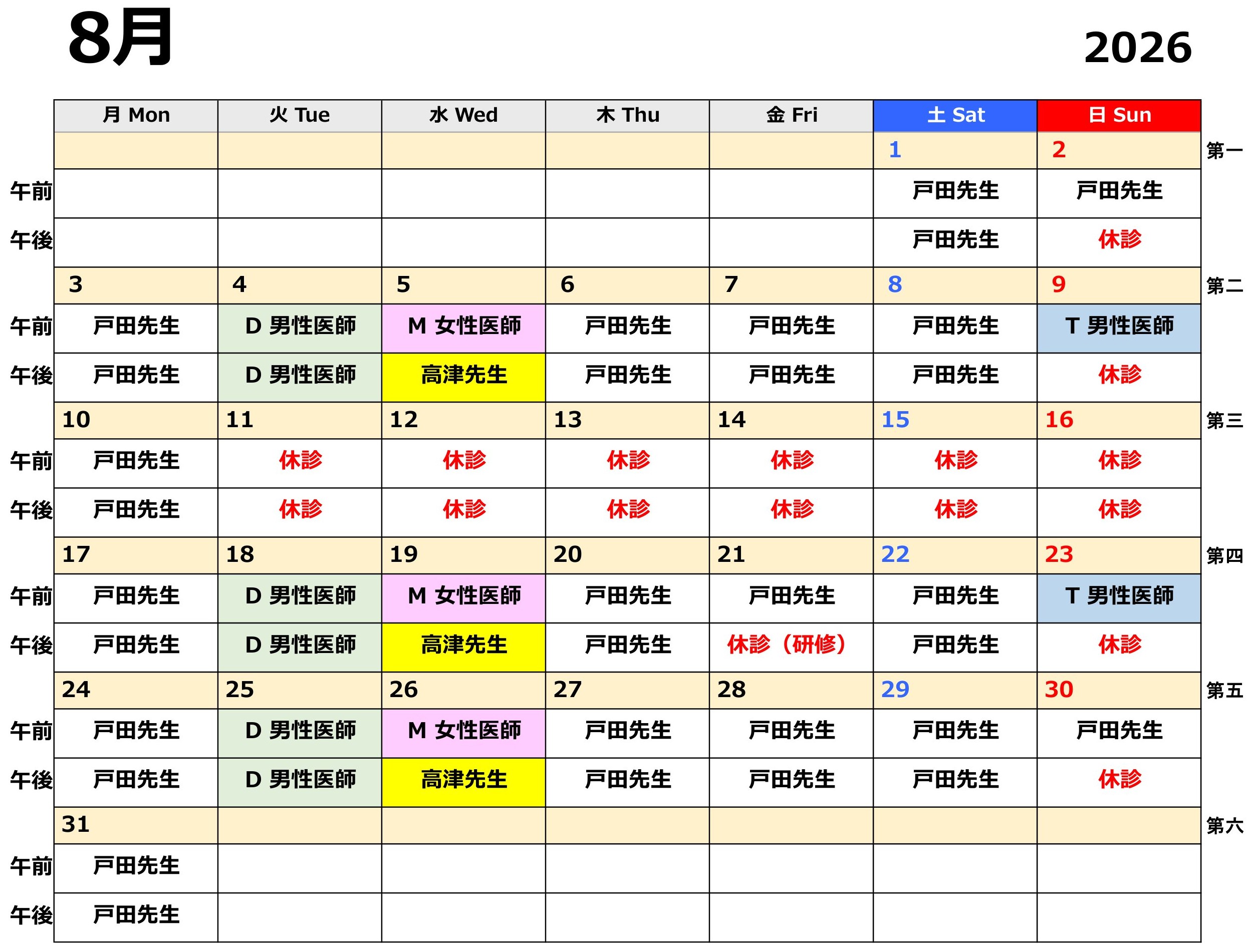 8月

2026

| | 月 Mon | 火 Tue | 水 Wed | 木 Thu | 金 Fri | 土 Sat | 日 Sun | |
|---|---|---|---|---|---|---|---|---|
| | | | | | | 1 | 2 | 第一 |
| 午前 | | | | | | 戸田先生 | 戸田先生 | |
| 午後 | | | | | | 戸田先生 | 休診 | |
| | 3 | 4 | 5 | 6 | 7 | 8 | 9 | 第二 |
| 午前 | 戸田先生 | D 男性医師 | M 女性医師 | 戸田先生 | 戸田先生 | 戸田先生 | T 男性医師 | |
| 午後 | 戸田先生 | D 男性医師 | 高津先生 | 戸田先生 | 戸田先生 | 戸田先生 | 休診 | |
| | 10 | 11 | 12 | 13 | 14 | 15 | 16 | 第三 |
| 午前 | 戸田先生 | 休診 | 休診 | 休診 | 休診 | 休診 | 休診 | |
| 午後 | 戸田先生 | 休診 | 休診 | 休診 | 休診 | 休診 | 休診 | |
| | 17 | 18 | 19 | 20 | 21 | 22 | 23 | 第四 |
| 午前 | 戸田先生 | D 男性医師 | M 女性医師 | 戸田先生 | 戸田先生 | 戸田先生 | T 男性医師 | |
| 午後 | 戸田先生 | D 男性医師 | 高津先生 | 戸田先生 | 休診（研修） | 戸田先生 | 休診 | |
| | 24 | 25 | 26 | 27 | 28 | 29 | 30 | 第五 |
| 午前 | 戸田先生 | D 男性医師 | M 女性医師 | 戸田先生 | 戸田先生 | 戸田先生 | 戸田先生 | |
| 午後 | 戸田先生 | D 男性医師 | 高津先生 | 戸田先生 | 戸田先生 | 戸田先生 | 休診 | |
| | 31 | | | | | | | 第六 |
| 午前 | 戸田先生 | | | | | | | |
| 午後 | 戸田先生 | | | | | | | |